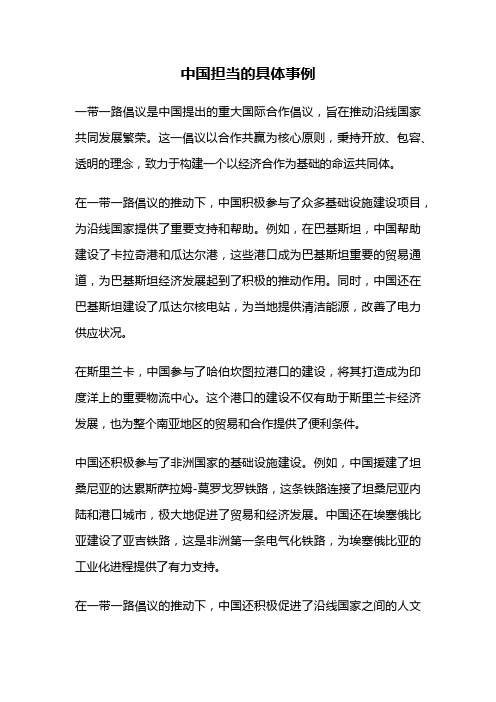 中国担当的具体事例

一带一路倡议是中国提出的重大国际合作倡议，旨在推动沿线国家共同发展繁荣。这一倡议以合作共赢为核心原则，秉持开放、包容、透明的理念，致力于构建一个以经济合作为基础的命运共同体。

在一带一路倡议的推动下，中国积极参与了众多基础设施建设项目，为沿线国家提供了重要支持和帮助。例如，在巴基斯坦，中国帮助建设了卡拉奇港和瓜达尔港，这些港口成为巴基斯坦重要的贸易通道，为巴基斯坦经济发展起到了积极的推动作用。同时，中国还在巴基斯坦建设了瓜达尔核电站，为当地提供清洁能源，改善了电力供应状况。

在斯里兰卡，中国参与了哈伯坎图拉港口的建设，将其打造成为印度洋上的重要物流中心。这个港口的建设不仅有助于斯里兰卡经济发展，也为整个南亚地区的贸易和合作提供了便利条件。

中国还积极参与了非洲国家的基础设施建设。例如，中国援建了坦桑尼亚的达累斯萨拉姆-莫罗戈罗铁路，这条铁路连接了坦桑尼亚内陆和港口城市，极大地促进了贸易和经济发展。中国还在埃塞俄比亚建设了亚吉铁路，这是非洲第一条电气化铁路，为埃塞俄比亚的工业化进程提供了有力支持。

在一带一路倡议的推动下，中国还积极促进了沿线国家之间的人文